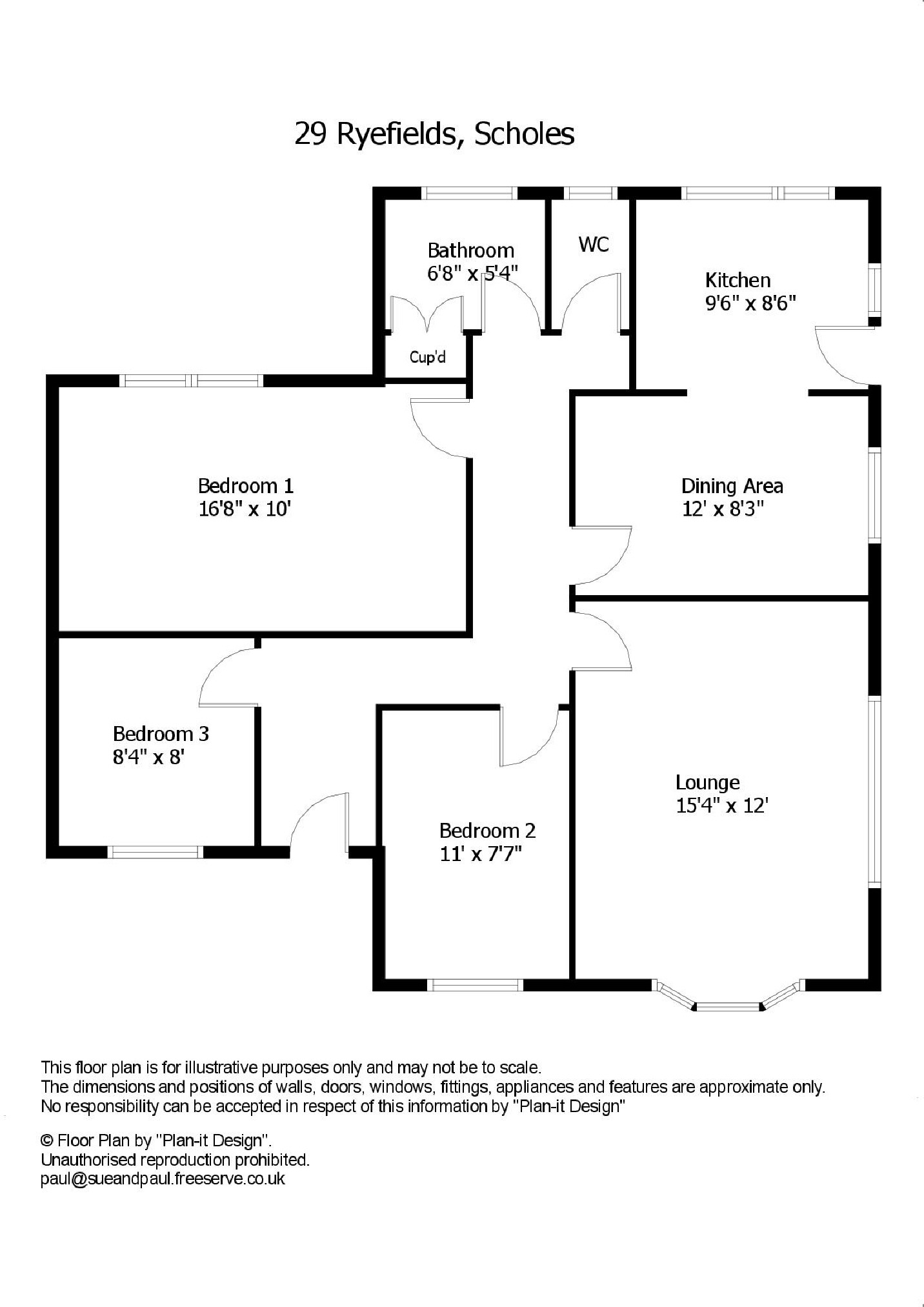 29 Ryefields, Scholes

Bathroom
6'8" x 5'4"

WC

Kitchen
9'6" x 8'6"

Cup'd

Bedroom 1
16'8" x 10'

Dining Area
12' x 8'3"

Bedroom 3
8'4" x 8'

Lounge
15'4" x 12'

Bedroom 2
11' x 7'7"

This floor plan is for illustrative purposes only and may not be to scale.
The dimensions and positions of walls, doors, windows, fittings, appliances and features are approximate only.
No responsibility can be accepted in respect of this information by "Plan-it Design"

© Floor Plan by "Plan-it Design".
Unauthorised reproduction prohibited.
paul@sueandpaul.freeserve.co.uk